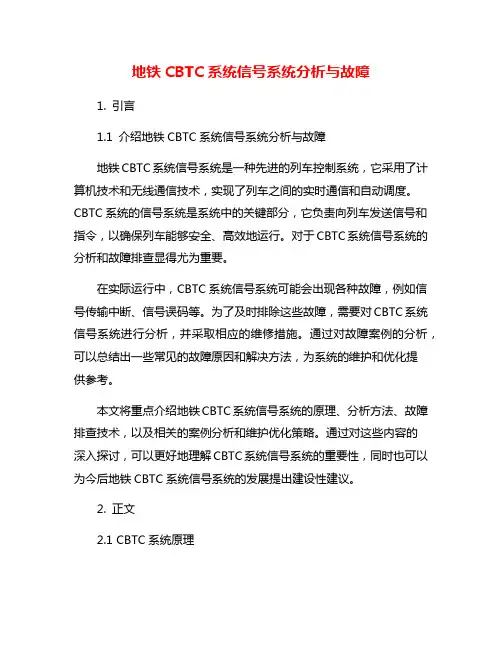 地铁 CBTC 系统信号系统分析与故障

1. 引言

1.1 介绍地铁 CBTC 系统信号系统分析与故障

地铁 CBTC 系统信号系统是一种先进的列车控制系统，它采用了计算机技术和无线通信技术，实现了列车之间的实时通信和自动调度。CBTC 系统的信号系统是系统中的关键部分，它负责向列车发送信号和指令，以确保列车能够安全、高效地运行。对于 CBTC 系统信号系统的分析和故障排查显得尤为重要。

在实际运行中，CBTC 系统信号系统可能会出现各种故障，例如信号传输中断、信号误码等。为了及时排除这些故障，需要对 CBTC 系统信号系统进行分析，并采取相应的维修措施。通过对故障案例的分析，可以总结出一些常见的故障原因和解决方法，为系统的维护和优化提供参考。

本文将重点介绍地铁 CBTC 系统信号系统的原理、分析方法、故障排查技术，以及相关的案例分析和维护优化策略。通过对这些内容的深入探讨，可以更好地理解 CBTC 系统信号系统的重要性，同时也可以为今后地铁 CBTC 系统信号系统的发展提出建设性建议。

2. 正文

2.1 CBTC 系统原理